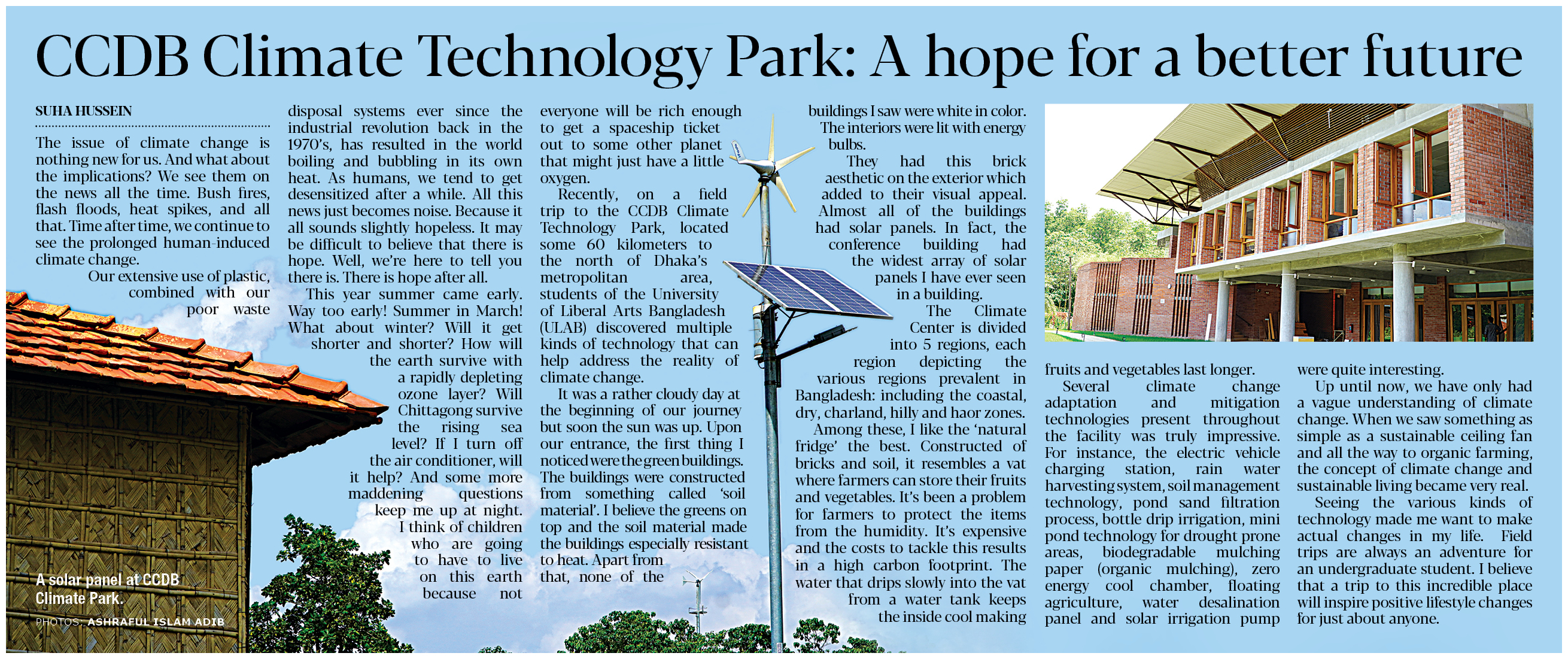 CCDB Climate Technology Park: A hope for a better future

SUHA HUSSEIN

The issue of climate change is nothing new for us. And what about the implications? We see them on the news all the time. Bush fires, flash floods, heat spikes, and all that. Time after time, we continue to see the prolonged human-induced climate change.

Our extensive use of plastic, combined with our poor waste disposal systems ever since the industrial revolution back in the 1970's, has resulted in the world boiling and bubbling in its own heat. As humans, we tend to get desensitized after a while. All this news just becomes noise. Because it all sounds slightly hopeless. It may be difficult to believe that there is hope. Well, we're here to tell you there is. There is hope after all.

This year summer came early. Way too early! Summer in March! What about winter? Will it get shorter and shorter? How will the earth survive with a rapidly depleting ozone layer? Will Chittagong survive the rising sea level? If I turn off the air conditioner, will it help? And some more maddening questions keep me up at night. I think of children who are going to have to live on this earth because not everyone will be rich enough to get a spaceship ticket out to some other planet that might just have a little oxygen.

Recently, on a field trip to the CCDB Climate Technology Park, located some 60 kilometers to the north of Dhaka's metropolitan area, students of the University of Liberal Arts Bangladesh (ULAB) discovered multiple kinds of technology that can help address the reality of climate change.

It was a rather cloudy day at the beginning of our journey but soon the sun was up. Upon our entrance, the first thing I noticed were the green buildings. The buildings were constructed from something called 'soil material'. I believe the greens on top and the soil material made the buildings especially resistant to heat. Apart from that, none of the buildings I saw were white in color. The interiors were lit with energy bulbs.

They had this brick aesthetic on the exterior which added to their visual appeal. Almost all of the buildings had solar panels. In fact, the conference building had the widest array of solar panels I have ever seen in a building.

The Climate Center is divided into 5 regions, each region depicting the various regions prevalent in Bangladesh: including the coastal, dry, charland, hilly and haor zones.

Among these, I like the 'natural fridge' the best. Constructed of bricks and soil, it resembles a vat where farmers can store their fruits and vegetables. It's been a problem for farmers to protect the items from the humidity. It's expensive and the costs to tackle this results in a high carbon footprint. The water that drips slowly into the vat from a water tank keeps the inside cool making fruits and vegetables last longer.

Several climate change adaptation and mitigation technologies present throughout the facility was truly impressive. For instance, the electric vehicle charging station, rain water harvesting system, soil management technology, pond sand filtration process, bottle drip irrigation, mini pond technology for drought prone areas, biodegradable mulching paper (organic mulching), zero energy cool chamber, floating agriculture, water desalination panel and solar irrigation pump were quite interesting.

Up until now, we have only had a vague understanding of climate change. When we saw something as simple as a sustainable ceiling fan and all the way to organic farming, the concept of climate change and sustainable living became very real.

Seeing the various kinds of technology made me want to make actual changes in my life. Field trips are always an adventure for an undergraduate student. I believe that a trip to this incredible place will inspire positive lifestyle changes for just about anyone.

A solar panel at CCDB Climate Park.
PHOTOS: ASHRAFUL ISLAM ADIB